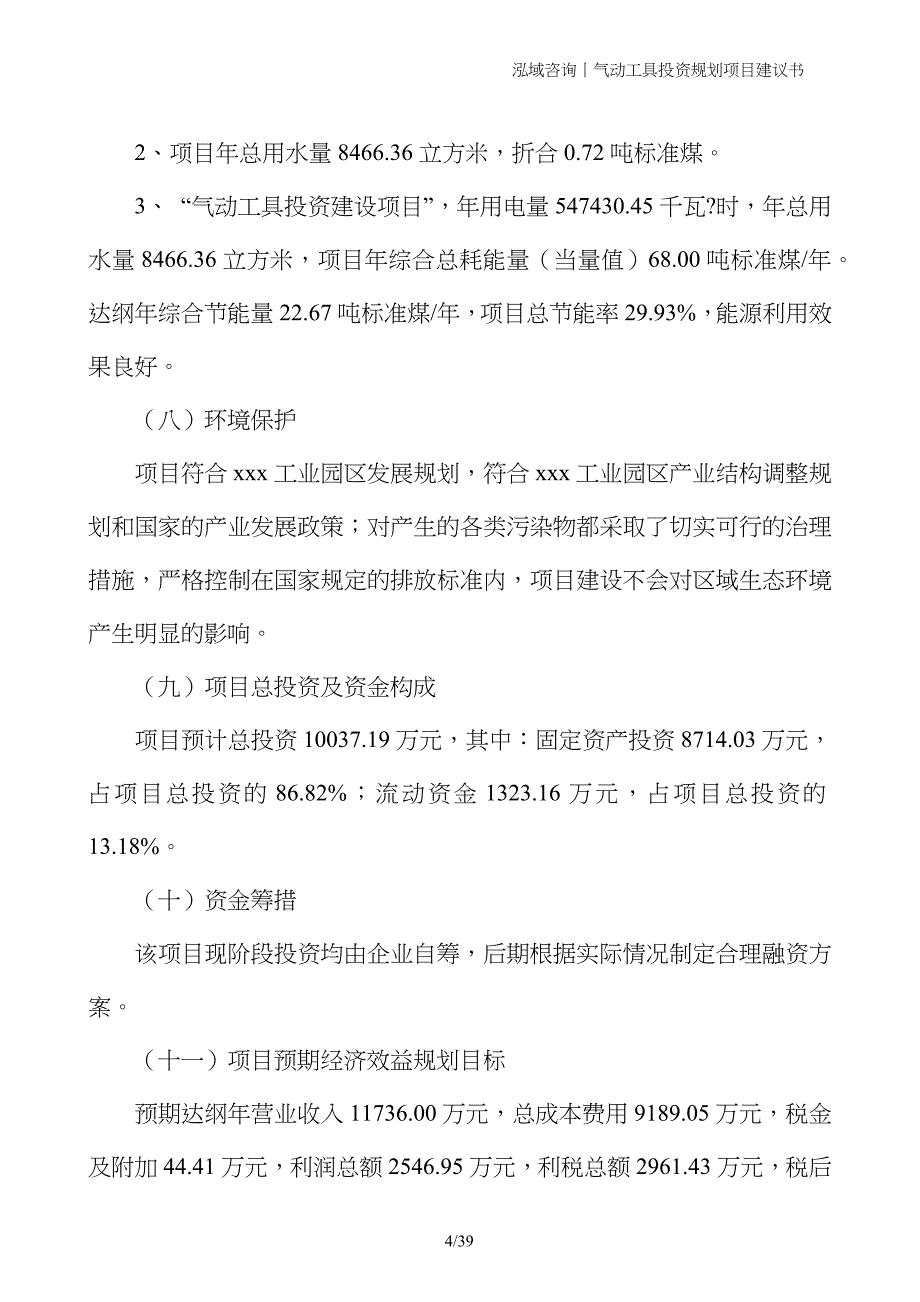 泓域咨询丨气动工具投资规划项目建议书

2、项目年总用水量 8466.36 立方米，折合 0.72 吨标准煤。

3、“气动工具投资建设项目”，年用电量 547430.45 千瓦?时，年总用水量 8466.36 立方米，项目年综合总耗能量（当量值）68.00 吨标准煤/年。达纲年综合节能量 22.67 吨标准煤/年，项目总节能率 29.93%，能源利用效果良好。

（八）环境保护

项目符合 xxx 工业园区发展规划，符合 xxx 工业园区产业结构调整规划和国家的产业发展政策；对产生的各类污染物都采取了切实可行的治理措施，严格控制在国家规定的排放标准内，项目建设不会对区域生态环境产生明显的影响。

（九）项目总投资及资金构成

项目预计总投资 10037.19 万元，其中：固定资产投资 8714.03 万元，占项目总投资的 86.82%；流动资金 1323.16 万元，占项目总投资的 13.18%。

（十）资金筹措

该项目现阶段投资均由企业自筹，后期根据实际情况制定合理融资方案。

（十一）项目预期经济效益规划目标

预期达纲年营业收入 11736.00 万元，总成本费用 9189.05 万元，税金及附加 44.41 万元，利润总额 2546.95 万元，利税总额 2961.43 万元，税后

4/39